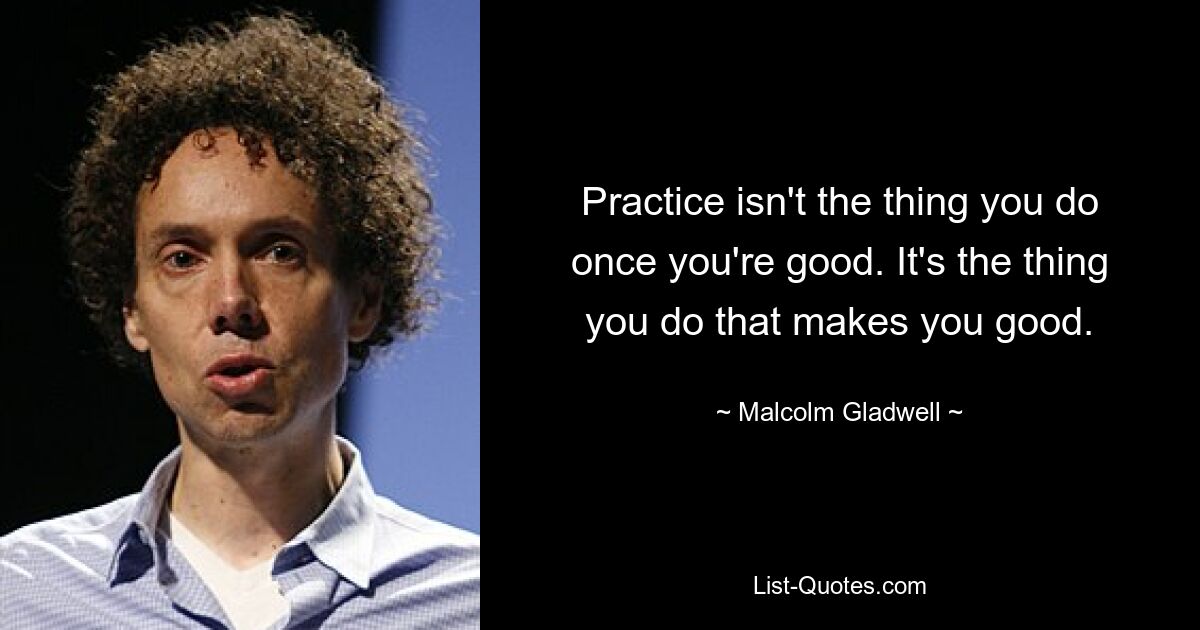 Practice isn't the thing you do once you're good. It's the thing you do that makes you good.

~ Malcolm Gladwell ~

List-Quotes.com